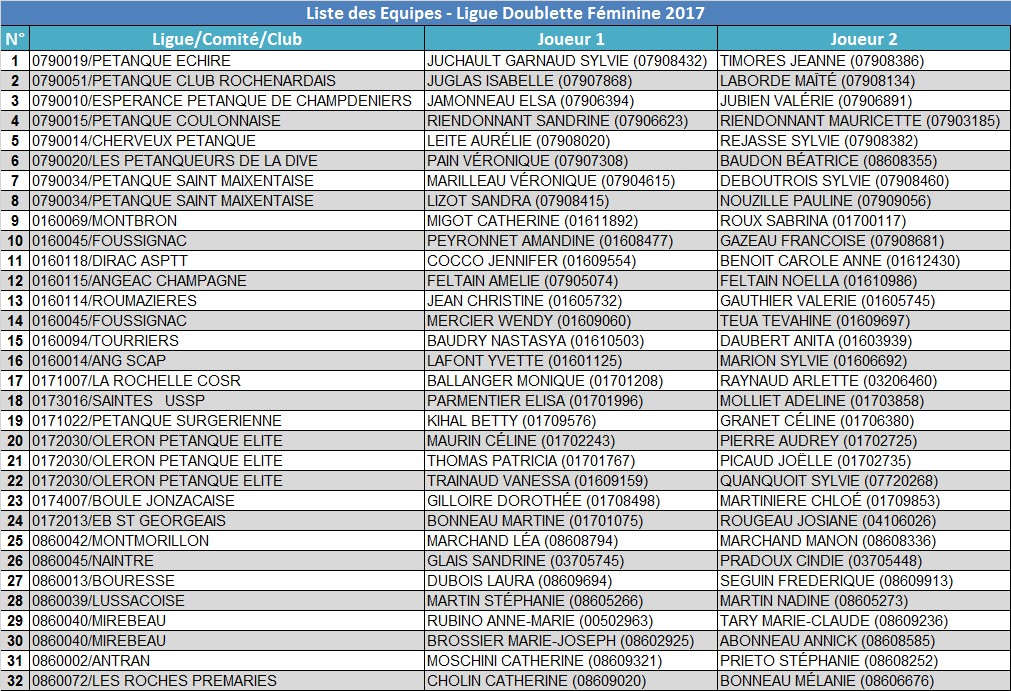 Liste des Equipes - Ligue Doublette Féminine 2017

| N° | Ligue/Comité/Club | Joueur 1 | Joueur 2 |
|---|---|---|---|
| 1 | 0790019/PETANQUE ECHIRE | JUCHAULT GARNAUD SYLVIE (07908432) | TIMORES JEANNE (07908386) |
| 2 | 0790051/PETANQUE CLUB ROCHENARDAIS | JUGLAS ISABELLE (07907868) | LABORDE MAÏTÉ (07908134) |
| 3 | 0790010/ESPERANCE PETANQUE DE CHAMPDENIERS | JAMONNEAU ELSA (07906394) | JUBIEN VALÉRIE (07906891) |
| 4 | 0790015/PETANQUE COULONNAISE | RIENDONNANT SANDRINE (07906623) | RIENDONNANT MAURICETTE (07903185) |
| 5 | 0790014/CHERVEUX PETANQUE | LEITE AURÉLIE (07908020) | REJASSE SYLVIE (07908382) |
| 6 | 0790020/LES PETANQUEURS DE LA DIVE | PAIN VÉRONIQUE (07907308) | BAUDON BÉATRICE (08608355) |
| 7 | 0790034/PETANQUE SAINT MAIXENTAISE | MARILLEAU VÉRONIQUE (07904615) | DEBOUTROIS SYLVIE (07908460) |
| 8 | 0790034/PETANQUE SAINT MAIXENTAISE | LIZOT SANDRA (07908415) | NOUZILLE PAULINE (07909056) |
| 9 | 0160069/MONTBRON | MIGOT CATHERINE (01611892) | ROUX SABRINA (01700117) |
| 10 | 0160045/FOUSSIGNAC | PEYRONNET AMANDINE (01608477) | GAZEAU FRANCOISE (07908681) |
| 11 | 0160118/DIRAC ASPTT | COCCO JENNIFER (01609554) | BENOIT CAROLE ANNE (01612430) |
| 12 | 0160115/ANGEAC CHAMPAGNE | FELTAIN AMELIE (07905074) | FELTAIN NOELLA (01610986) |
| 13 | 0160114/ROUMAZIERES | JEAN CHRISTINE (01605732) | GAUTHIER VALERIE (01605745) |
| 14 | 0160045/FOUSSIGNAC | MERCIER WENDY (01609060) | TEUA TEVAHINE (01609697) |
| 15 | 0160094/TOURRIERS | BAUDRY NASTASYA (01610503) | DAUBERT ANITA (01603939) |
| 16 | 0160014/ANG SCAP | LAFONT YVETTE (01601125) | MARION SYLVIE (01606692) |
| 17 | 0171007/LA ROCHELLE COSR | BALLANGER MONIQUE (01701208) | RAYNAUD ARLETTE (03206460) |
| 18 | 0173016/SAINTES USSP | PARMENTIER ELISA (01701996) | MOLLIET ADELINE (01703858) |
| 19 | 0171022/PETANQUE SURGERIENNE | KIHAL BETTY (01709576) | GRANET CÉLINE (01706380) |
| 20 | 0172030/OLERON PETANQUE ELITE | MAURIN CÉLINE (01702243) | PIERRE AUDREY (01702725) |
| 21 | 0172030/OLERON PETANQUE ELITE | THOMAS PATRICIA (01701767) | PICAUD JOËLLE (01702735) |
| 22 | 0172030/OLERON PETANQUE ELITE | TRAINAUD VANESSA (01609159) | QUANQUOIT SYLVIE (07720268) |
| 23 | 0174007/BOULE JONZACAISE | GILLOIRE DOROTHÉE (01708498) | MARTINIERE CHLOÉ (01709853) |
| 24 | 0172013/EB ST GEORGEAIS | BONNEAU MARTINE (01701075) | ROUGEAU JOSIANE (04106026) |
| 25 | 0860042/MONTMORILLON | MARCHAND LÉA (08608794) | MARCHAND MANON (08608336) |
| 26 | 0860045/NAINTRE | GLAIS SANDRINE (03705745) | PRADOUX CINDIE (03705448) |
| 27 | 0860013/BOURESSE | DUBOIS LAURA (08609694) | SEGUIN FREDERIQUE (08609913) |
| 28 | 0860039/LUSSACOISE | MARTIN STÉPHANIE (08605266) | MARTIN NADINE (08605273) |
| 29 | 0860040/MIREBEAU | RUBINO ANNE-MARIE (00502963) | TARY MARIE-CLAUDE (08609236) |
| 30 | 0860040/MIREBEAU | BROSSIER MARIE-JOSEPH (08602925) | ABONNEAU ANNICK (08608585) |
| 31 | 0860002/ANTRAN | MOSCHINI CATHERINE (08609321) | PRIETO STÉPHANIE (08608252) |
| 32 | 0860072/LES ROCHES PREMARIES | CHOLIN CATHERINE (08609020) | BONNEAU MÉLANIE (08606676) |